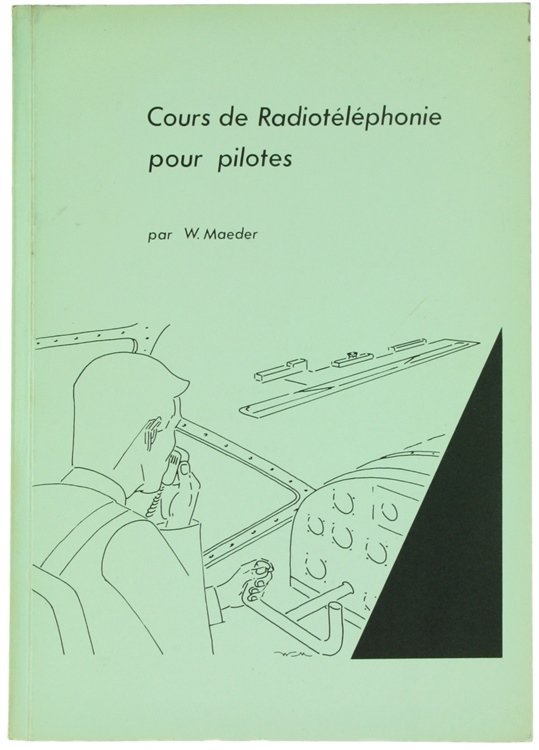 Cours de Radiotéléphonie pour pilotes

par W. Maeder